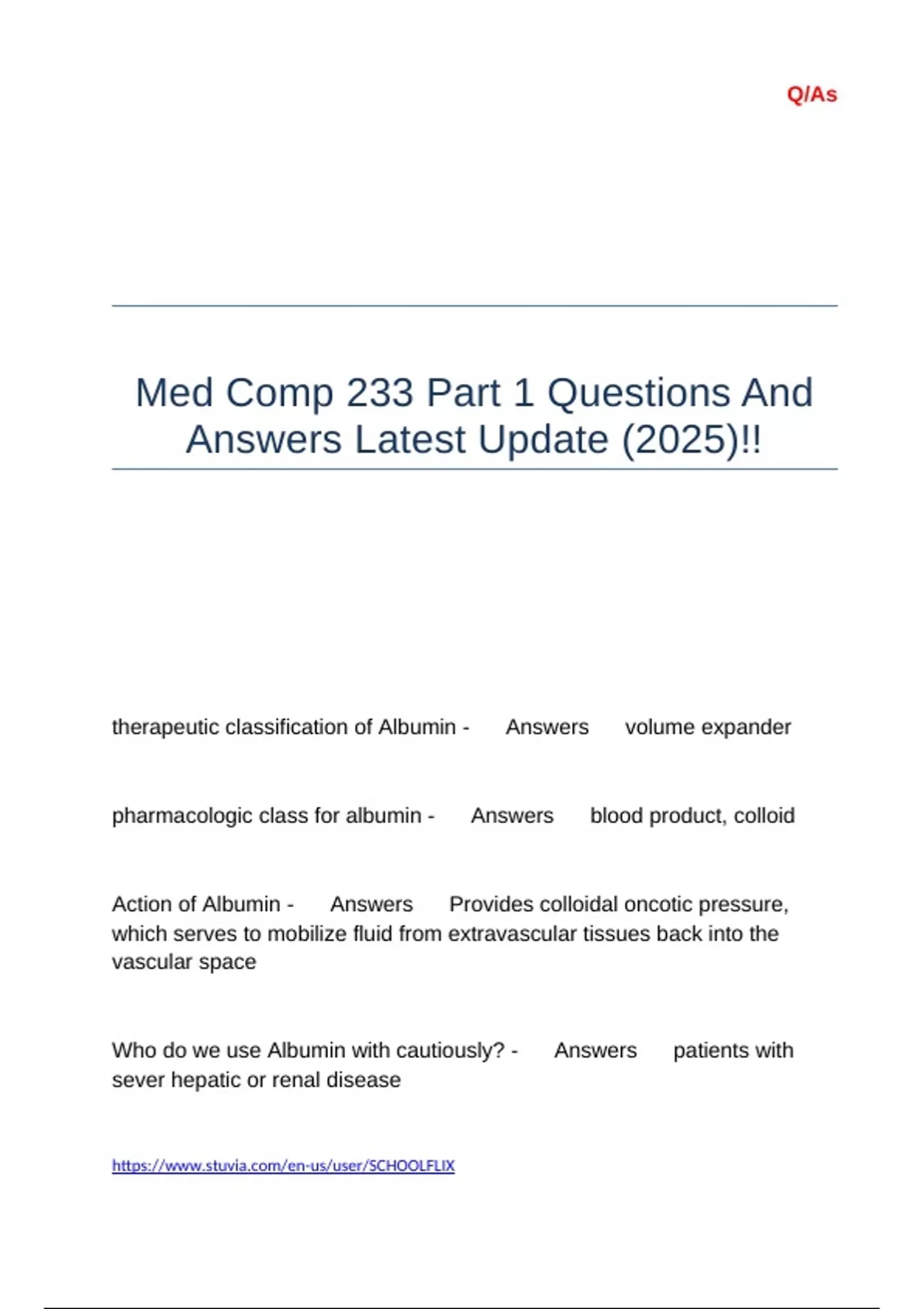 Q/As

Med Comp 233 Part 1 Questions And Answers Latest Update (2025)!!

therapeutic classification of Albumin - Answers volume expander

pharmacologic class for albumin - Answers blood product, colloid

Action of Albumin - Answers Provides colloidal oncotic pressure, which serves to mobilize fluid from extravascular tissues back into the vascular space

Who do we use Albumin with cautiously? - Answers patients with sever hepatic or renal disease

https://www.stuvia.com/en-us/user/SCHOOLFLIX